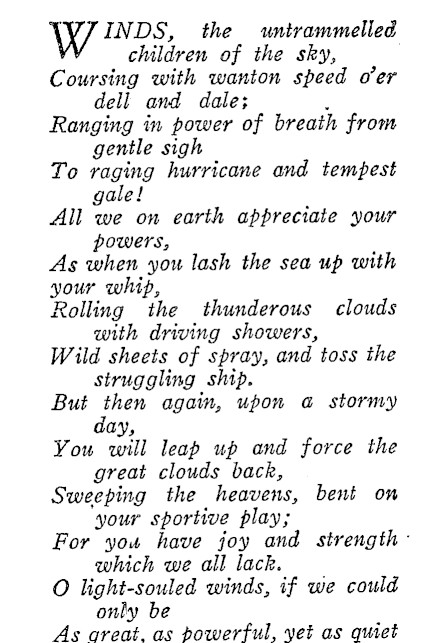 WINDS, the untrammelled children of the sky,
Coursing with wanton speed o'er dell and dale;
Ranging in power of breath from gentle sigh
To raging hurricane and tempest gale!
All we on earth appreciate your powers,
As when you lash the sea up with your whip,
Rolling the thunderous clouds with driving showers,
Wild sheets of spray, and toss the struggling ship.
But then again, upon a stormy day,
You will leap up and force the great clouds back,
Sweeping the heavens, bent on your sportive play;
For you have joy and strength which we all lack.
O light-souled winds, if we could only be
As great, as powerful, yet as quiet